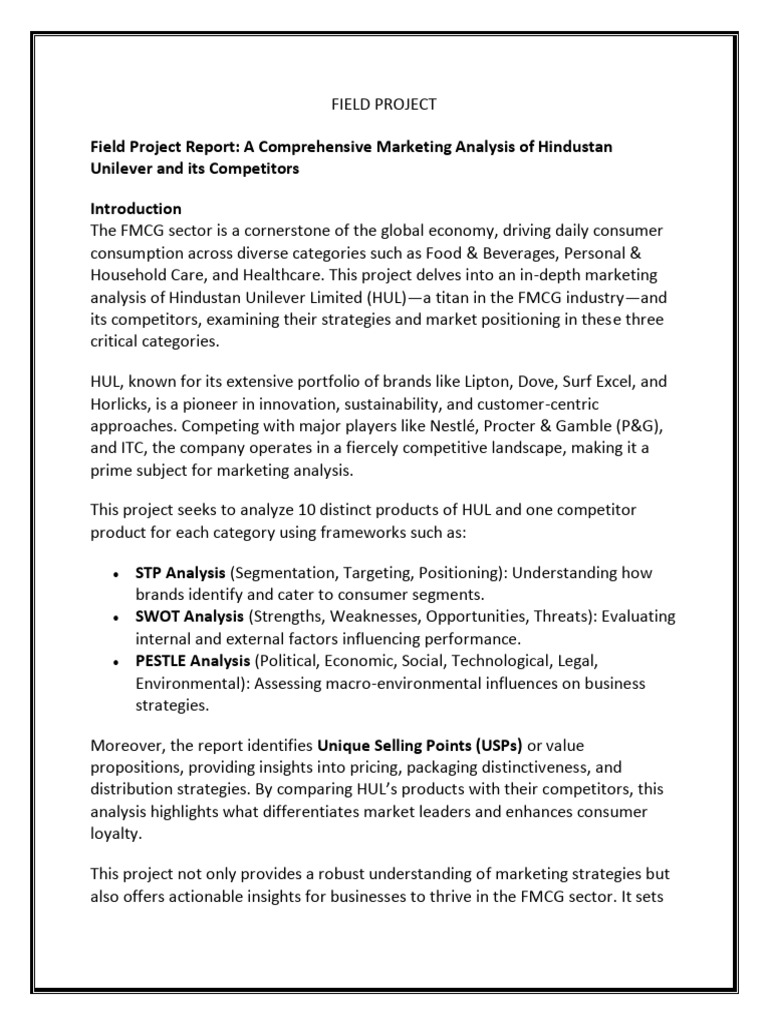 FIELD PROJECT

Field Project Report: A Comprehensive Marketing Analysis of Hindustan Unilever and its Competitors

Introduction
The FMCG sector is a cornerstone of the global economy, driving daily consumer consumption across diverse categories such as Food & Beverages, Personal & Household Care, and Healthcare. This project delves into an in-depth marketing analysis of Hindustan Unilever Limited (HUL)—a titan in the FMCG industry—and its competitors, examining their strategies and market positioning in these three critical categories.

HUL, known for its extensive portfolio of brands like Lipton, Dove, Surf Excel, and Horlicks, is a pioneer in innovation, sustainability, and customer-centric approaches. Competing with major players like Nestlé, Procter & Gamble (P&G), and ITC, the company operates in a fiercely competitive landscape, making it a prime subject for marketing analysis.

This project seeks to analyze 10 distinct products of HUL and one competitor product for each category using frameworks such as:

• STP Analysis (Segmentation, Targeting, Positioning): Understanding how brands identify and cater to consumer segments.
• SWOT Analysis (Strengths, Weaknesses, Opportunities, Threats): Evaluating internal and external factors influencing performance.
• PESTLE Analysis (Political, Economic, Social, Technological, Legal, Environmental): Assessing macro-environmental influences on business strategies.

Moreover, the report identifies Unique Selling Points (USPs) or value propositions, providing insights into pricing, packaging distinctiveness, and distribution strategies. By comparing HUL's products with their competitors, this analysis highlights what differentiates market leaders and enhances consumer loyalty.

This project not only provides a robust understanding of marketing strategies but also offers actionable insights for businesses to thrive in the FMCG sector. It sets